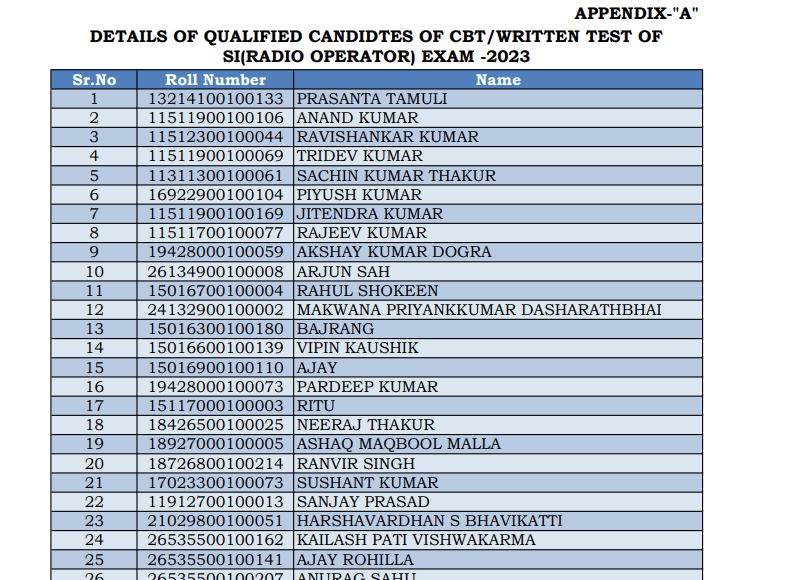 APPENDIX-"A"

DETAILS OF QUALIFIED CANDIDTES OF CBT/WRITTEN TEST OF SI(RADIO OPERATOR) EXAM -2023

| Sr.No | Roll Number | Name |
|---|---|---|
| 1 | 13214100100133 | PRASANTA TAMULI |
| 2 | 11511900100106 | ANAND KUMAR |
| 3 | 11512300100044 | RAVISHANKAR KUMAR |
| 4 | 11511900100069 | TRIDEV KUMAR |
| 5 | 11311300100061 | SACHIN KUMAR THAKUR |
| 6 | 16922900100104 | PIYUSH KUMAR |
| 7 | 11511900100169 | JITENDRA KUMAR |
| 8 | 11511700100077 | RAJEEV KUMAR |
| 9 | 19428000100059 | AKSHAY KUMAR DOGRA |
| 10 | 26134900100008 | ARJUN SAH |
| 11 | 15016700100004 | RAHUL SHOKEEN |
| 12 | 24132900100002 | MAKWANA PRIYANKKUMAR DASHARATHBHAI |
| 13 | 15016300100180 | BAJRANG |
| 14 | 15016600100139 | VIPIN KAUSHIK |
| 15 | 15016900100110 | AJAY |
| 16 | 19428000100073 | PARDEEP KUMAR |
| 17 | 15117000100003 | RITU |
| 18 | 18426500100025 | NEERAJ THAKUR |
| 19 | 18927000100005 | ASHAQ MAQBOOL MALLA |
| 20 | 18726800100214 | RANVIR SINGH |
| 21 | 17023300100073 | SUSHANT KUMAR |
| 22 | 11912700100013 | SANJAY PRASAD |
| 23 | 21029800100051 | HARSHAVARDHAN S BHAVIKATTI |
| 24 | 26535500100162 | KAILASH PATI VISHWAKARMA |
| 25 | 26535500100141 | AJAY ROHILLA |
| 26 | 26535500100207 | ANURAG SAHU |